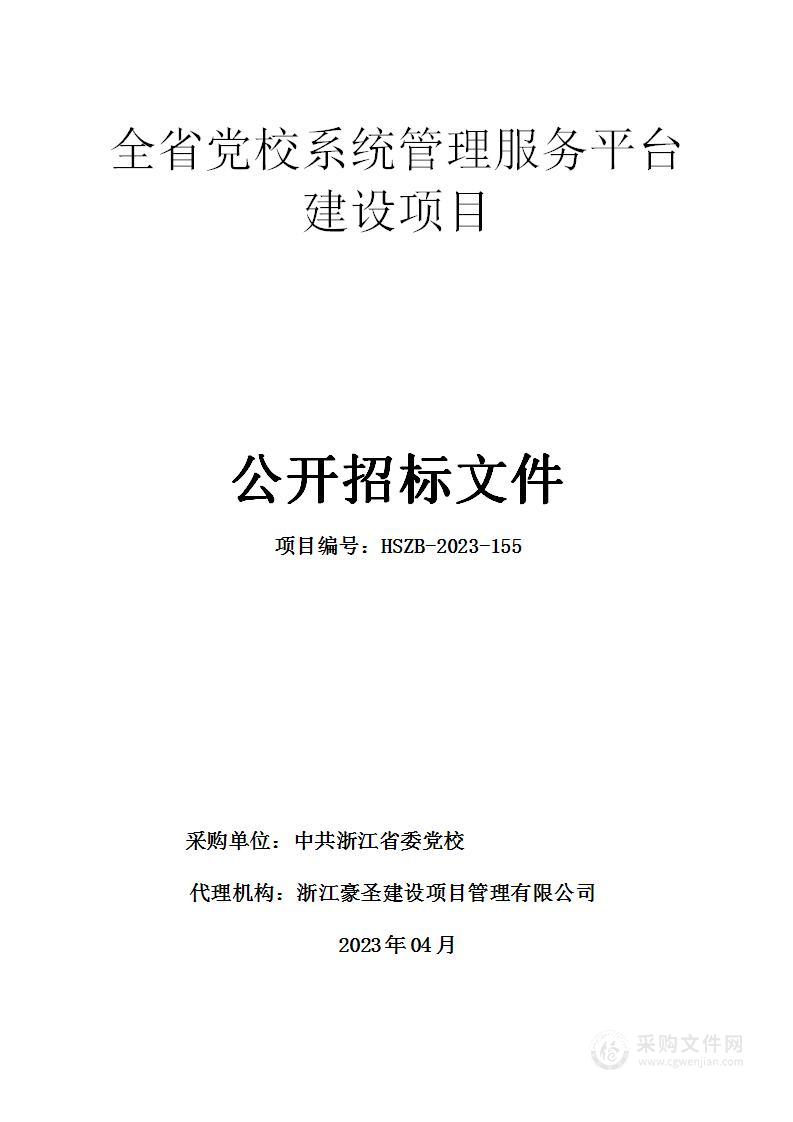 全省党校系统管理服务平台建设项目

公开招标文件

项目编号：HSZB-2023-155

采购单位：中共浙江省委党校

代理机构：浙江豪圣建设项目管理有限公司

2023年04月

采购文件网
www.cgwenjian.com